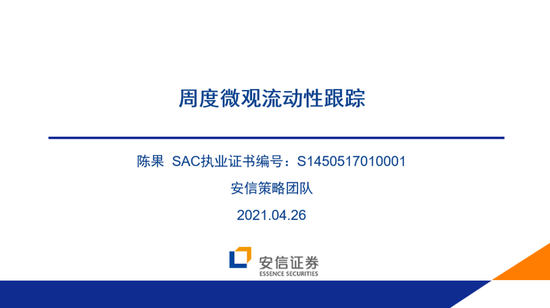 周度微观流动性跟踪

陈果 SAC执业证书编号：S1450517010001

安信策略团队

2021.04.26

安信证券
ESSENCE SECURITIES